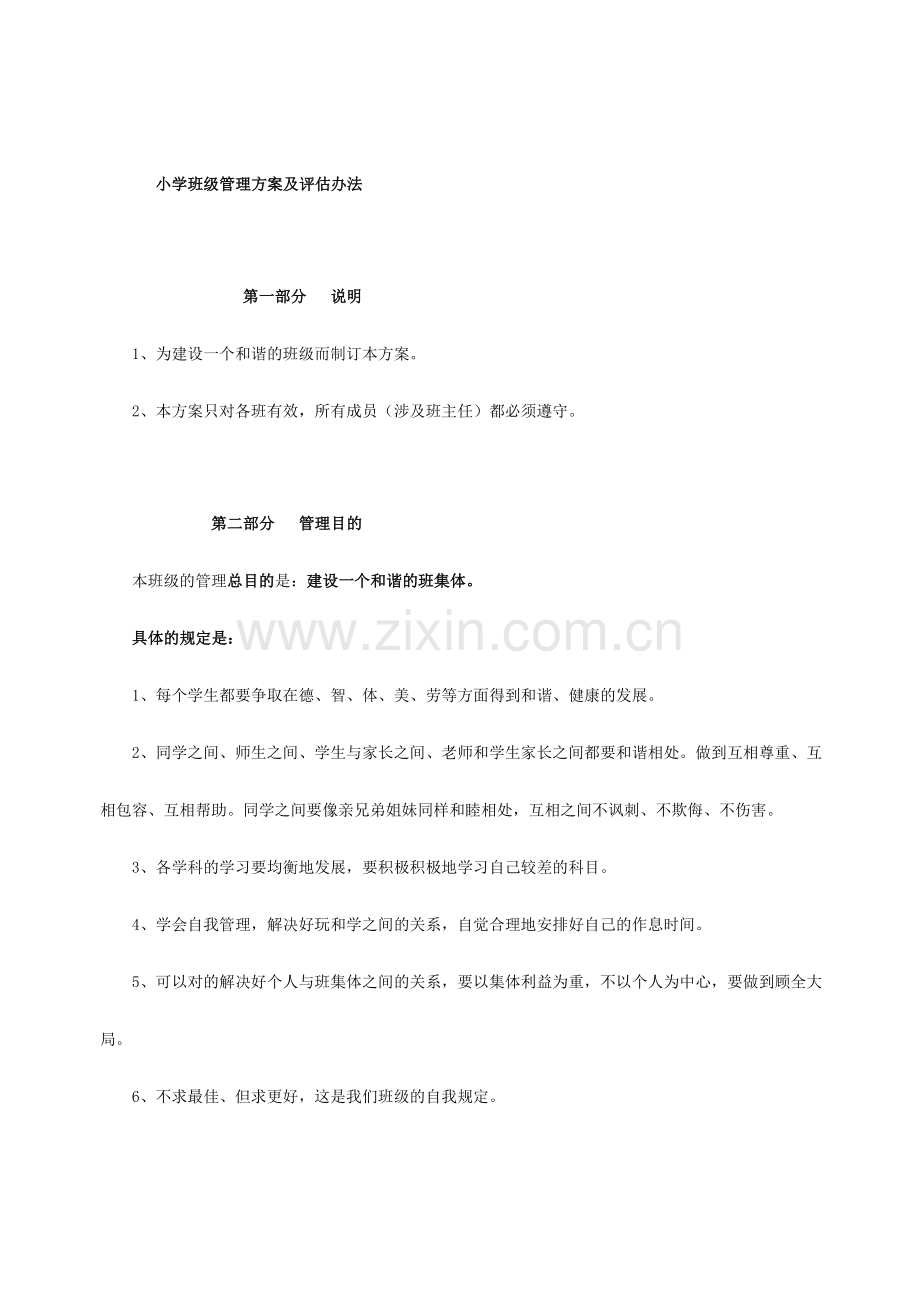 小学班级管理方案及评估办法

第一部分　说明

1、为建设一个和谐的班级而制订本方案。

2、本方案只对各班有效，所有成员（涉及班主任）都必须遵守。

第二部分　管理目的

本班级的管理总目的是：建设一个和谐的班集体。

具体的规定是：

www.zixin.com.cn

1、每个学生都要争取在德、智、体、美、劳等方面得到和谐、健康的发展。

2、同学之间、师生之间、学生与家长之间、老师和学生家长之间都要和谐相处。做到互相尊重、互相包容、互相帮助。同学之间要像亲兄弟姐妹同样和睦相处，互相之间不讽刺、不欺侮、不伤害。

3、各学科的学习要均衡地发展，要积极积极地学习自己较差的科目。

4、学会自我管理，解决好玩和学之间的关系，自觉合理地安排好自己的作息时间。

5、可以对的解决好个人与班集体之间的关系，要以集体利益为重，不以个人为中心，要做到顾全大局。

6、不求最佳、但求更好，这是我们班级的自我规定。